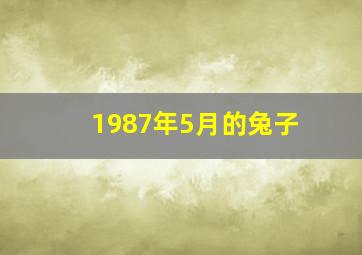 1987年5月的兔子